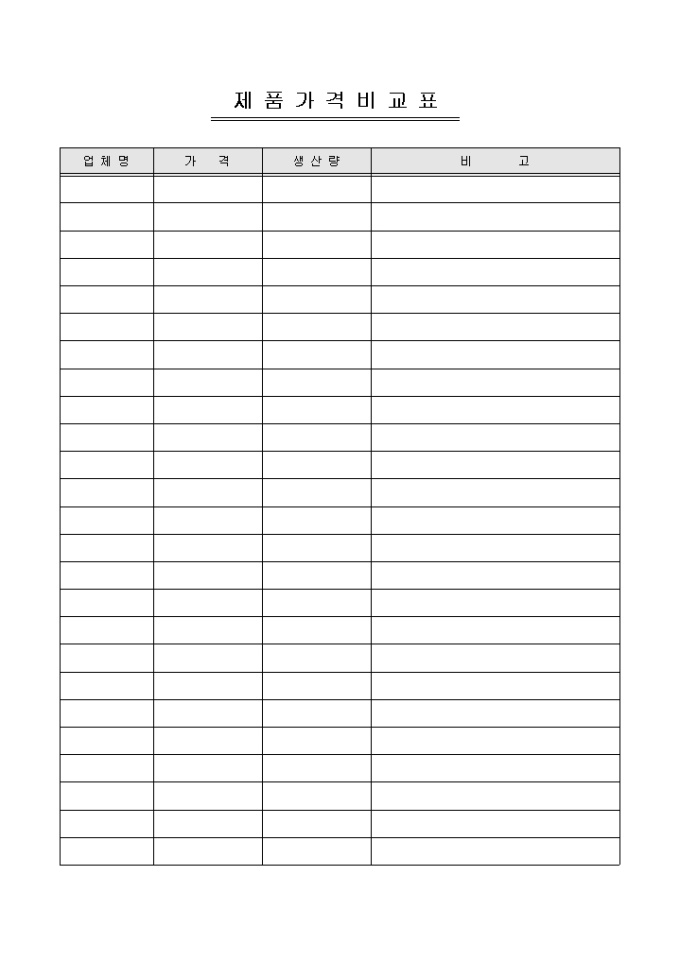 제 품 가 격 비 교 표

| 업 체 명 | 가 격 | 생 산 량 | 비 고 |
|---|---|---|---|
| | | | |
| | | | |
| | | | |
| | | | |
| | | | |
| | | | |
| | | | |
| | | | |
| | | | |
| | | | |
| | | | |
| | | | |
| | | | |
| | | | |
| | | | |
| | | | |
| | | | |
| | | | |
| | | | |
| | | | |
| | | | |
| | | | |
| | | | |
| | | | |
| | | | |